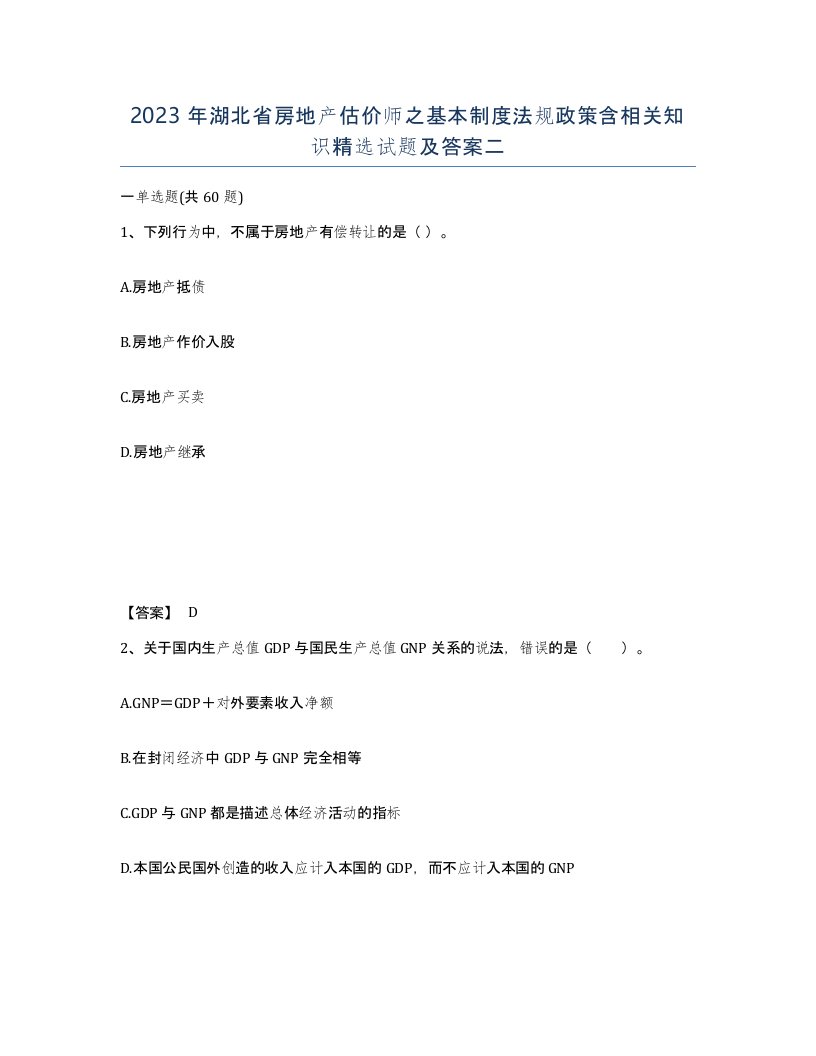 2023 年湖北省房地产估价师之基本制度法规政策含相关知识精选试题及答案二

一单选题(共 60 题)

1、下列行为中，不属于房地产有偿转让的是（ ）。

A.房地产抵债

B.房地产作价入股

C.房地产买卖

D.房地产继承

【答案】 D

2、关于国内生产总值 GDP 与国民生产总值 GNP 关系的说法，错误的是（　　）。

A.GNP＝GDP＋对外要素收入净额

B.在封闭经济中 GDP 与 GNP 完全相等

C.GDP 与 GNP 都是描述总体经济活动的指标

D.本国公民国外创造的收入应计入本国的 GDP，而不应计入本国的 GNP